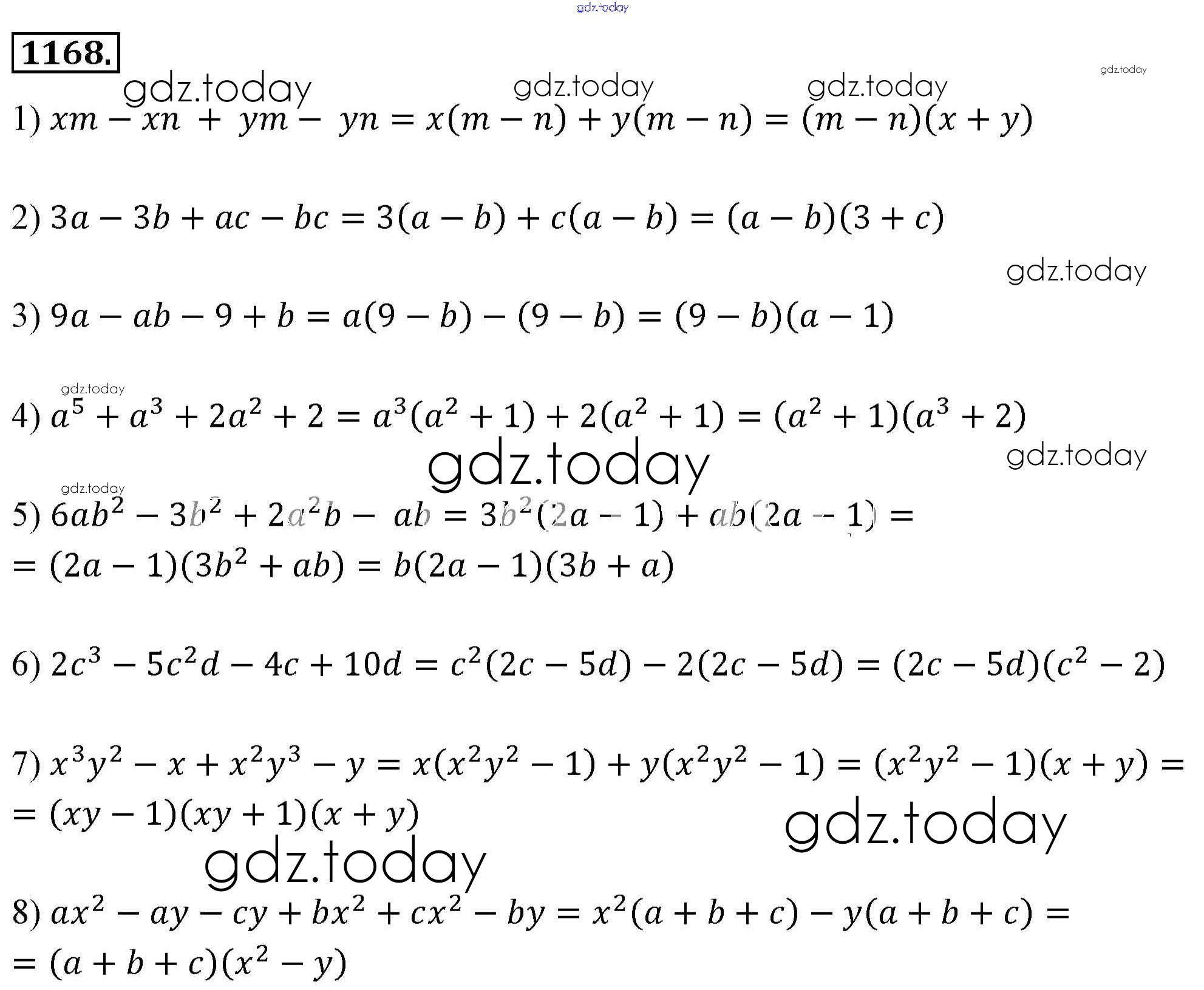 1168.

1) $xm - xn + ym - yn = x(m - n) + y(m - n) = (m - n)(x + y)$

2) $3a - 3b + ac - bc = 3(a - b) + c(a - b) = (a - b)(3 + c)$

3) $9a - ab - 9 + b = a(9 - b) - (9 - b) = (9 - b)(a - 1)$

4) $a^5 + a^3 + 2a^2 + 2 = a^3(a^2 + 1) + 2(a^2 + 1) = (a^2 + 1)(a^3 + 2)$

5) $6ab^2 - 3b^2 + 2a^2b - ab = 3b^2(2a - 1) + ab(2a - 1) =$
$= (2a - 1)(3b^2 + ab) = b(2a - 1)(3b + a)$

6) $2c^3 - 5c^2d - 4c + 10d = c^2(2c - 5d) - 2(2c - 5d) = (2c - 5d)(c^2 - 2)$

7) $x^3y^2 - x + x^2y^3 - y = x(x^2y^2 - 1) + y(x^2y^2 - 1) = (x^2y^2 - 1)(x + y) =$
$= (xy - 1)(xy + 1)(x + y)$

8) $ax^2 - ay - cy + bx^2 + cx^2 - by = x^2(a + b + c) - y(a + b + c) =$
$= (a + b + c)(x^2 - y)$

gdz.today